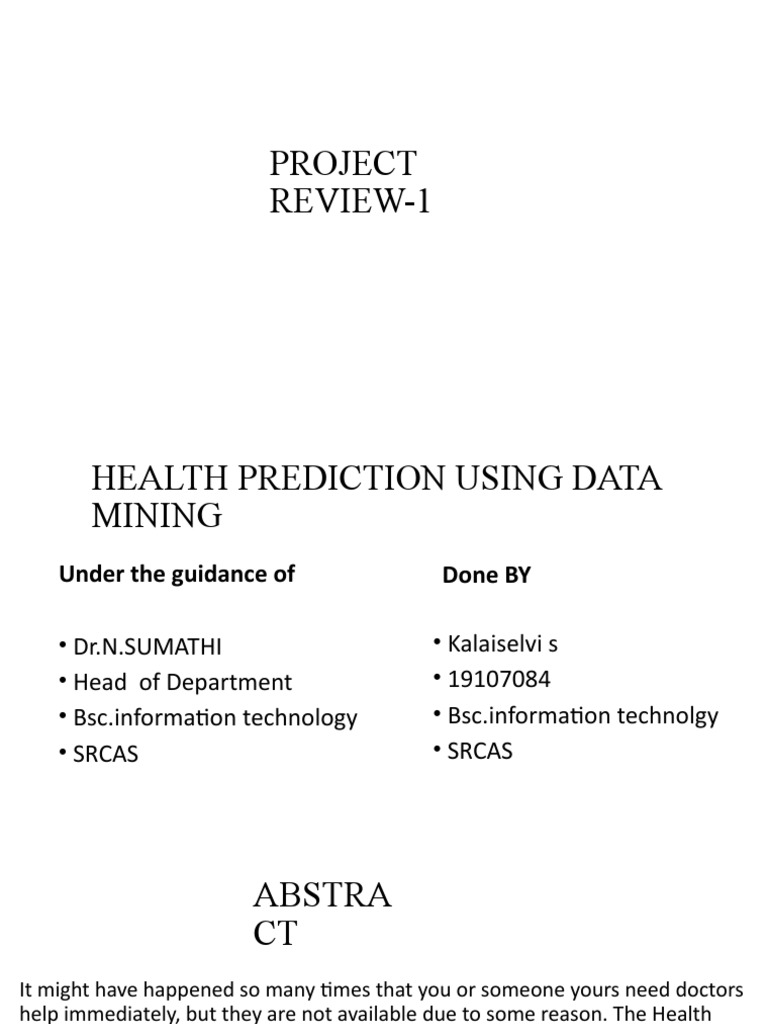 PROJECT REVIEW-1

HEALTH PREDICTION USING DATA MINING

Under the guidance of

• Dr.N.SUMATHI
• Head of Department
• Bsc.information technology
• SRCAS

Done BY

• Kalaiselvi s
• 19107084
• Bsc.information technolgy
• SRCAS

ABSTRACT

It might have happened so many times that you or someone yours need doctors help immediately, but they are not available due to some reason. The Health